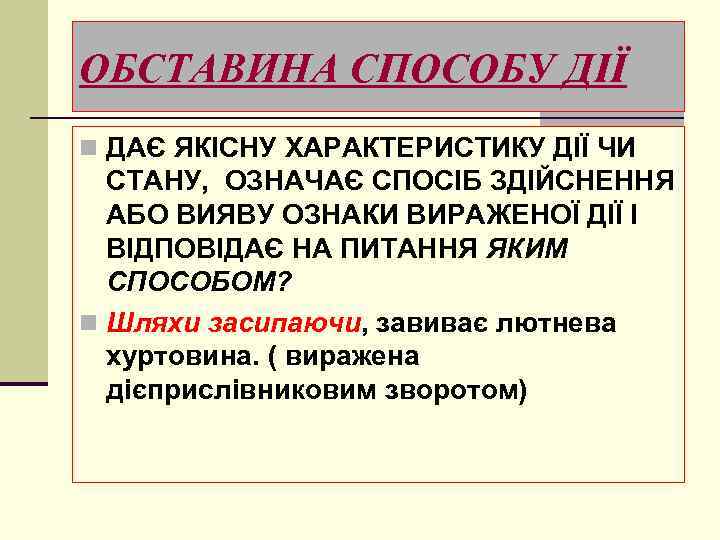 ОБСТАВИНА СПОСОБУ ДІЇ

• ДАЄ ЯКІСНУ ХАРАКТЕРИСТИКУ ДІЇ ЧИ СТАНУ, ОЗНАЧАЄ СПОСІБ ЗДІЙСНЕННЯ АБО ВИЯВУ ОЗНАКИ ВИРАЖЕНОЇ ДІЇ І ВІДПОВІДАЄ НА ПИТАННЯ ЯКИМ СПОСОБОМ?

• Шляхи засипаючи, завиває лютнева хуртовина. ( виражена дієприслівниковим зворотом)